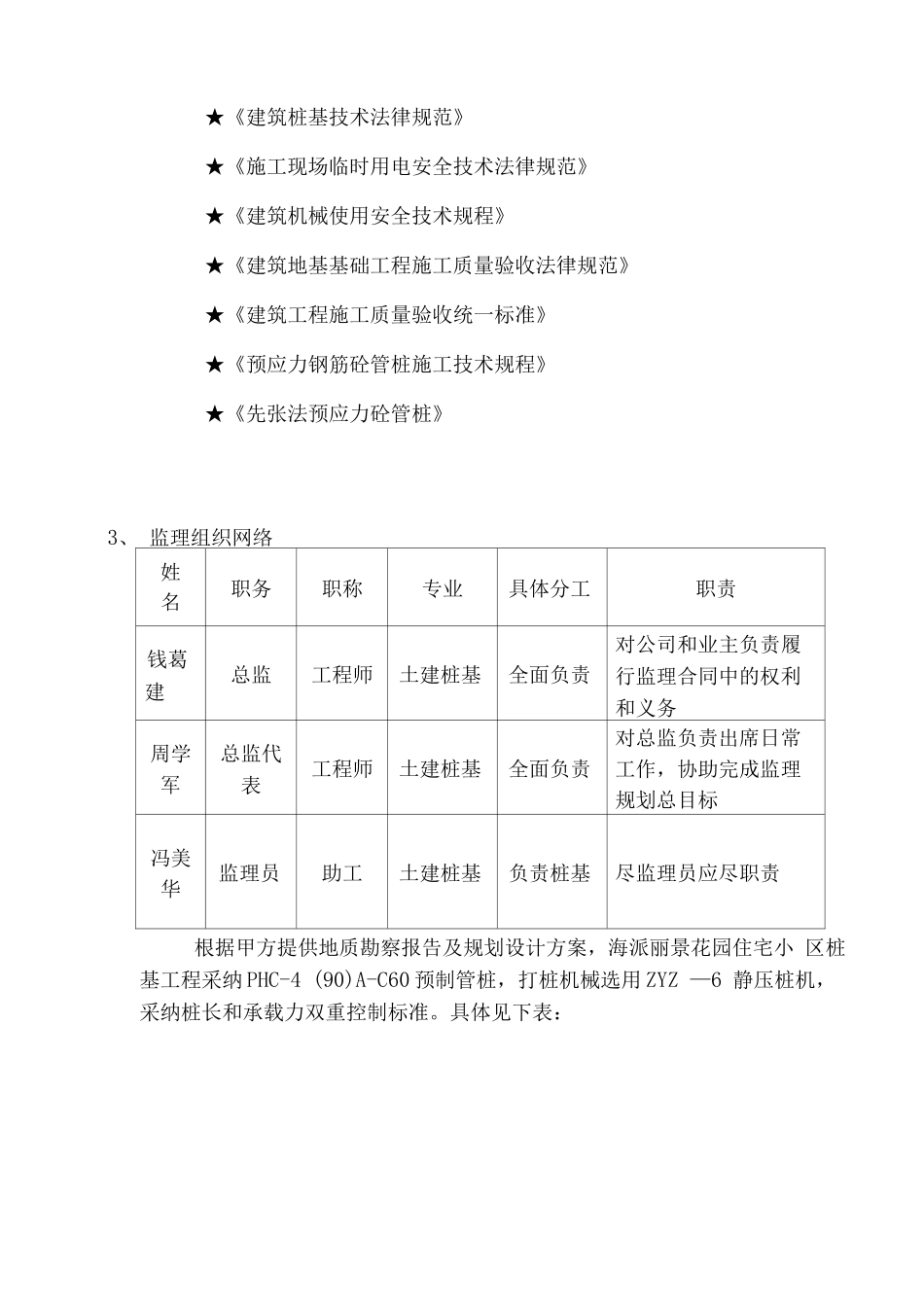 ★《建筑桩基技术法律规范》

★《施工现场临时用电安全技术法律规范》

★《建筑机械使用安全技术规程》

★《建筑地基基础工程施工质量验收法律规范》

★《建筑工程施工质量验收统一标准》

★《预应力钢筋砼管桩施工技术规程》

★《先张法预应力砼管桩》

3、 监理组织网络

| 姓名 | 职务 | 职称 | 专业 | 具体分工 | 职责 |
|---|---|---|---|---|---|
| 钱葛建 | 总监 | 工程师 | 土建桩基 | 全面负责 | 对公司和业主负责履行监理合同中的权利和义务 |
| 周学军 | 总监代表 | 工程师 | 土建桩基 | 全面负责 | 对总监负责出席日常工作，协助完成监理规划总目标 |
| 冯美华 | 监理员 | 助工 | 土建桩基 | 负责桩基 | 尽监理员应尽职责 |

根据甲方提供地质勘察报告及规划设计方案，海派丽景花园住宅小 区桩基工程采纳PHC-4 (90)A-C60预制管桩，打桩机械选用ZYZ —6 静压桩机，采纳桩长和承载力双重控制标准。具体见下表：